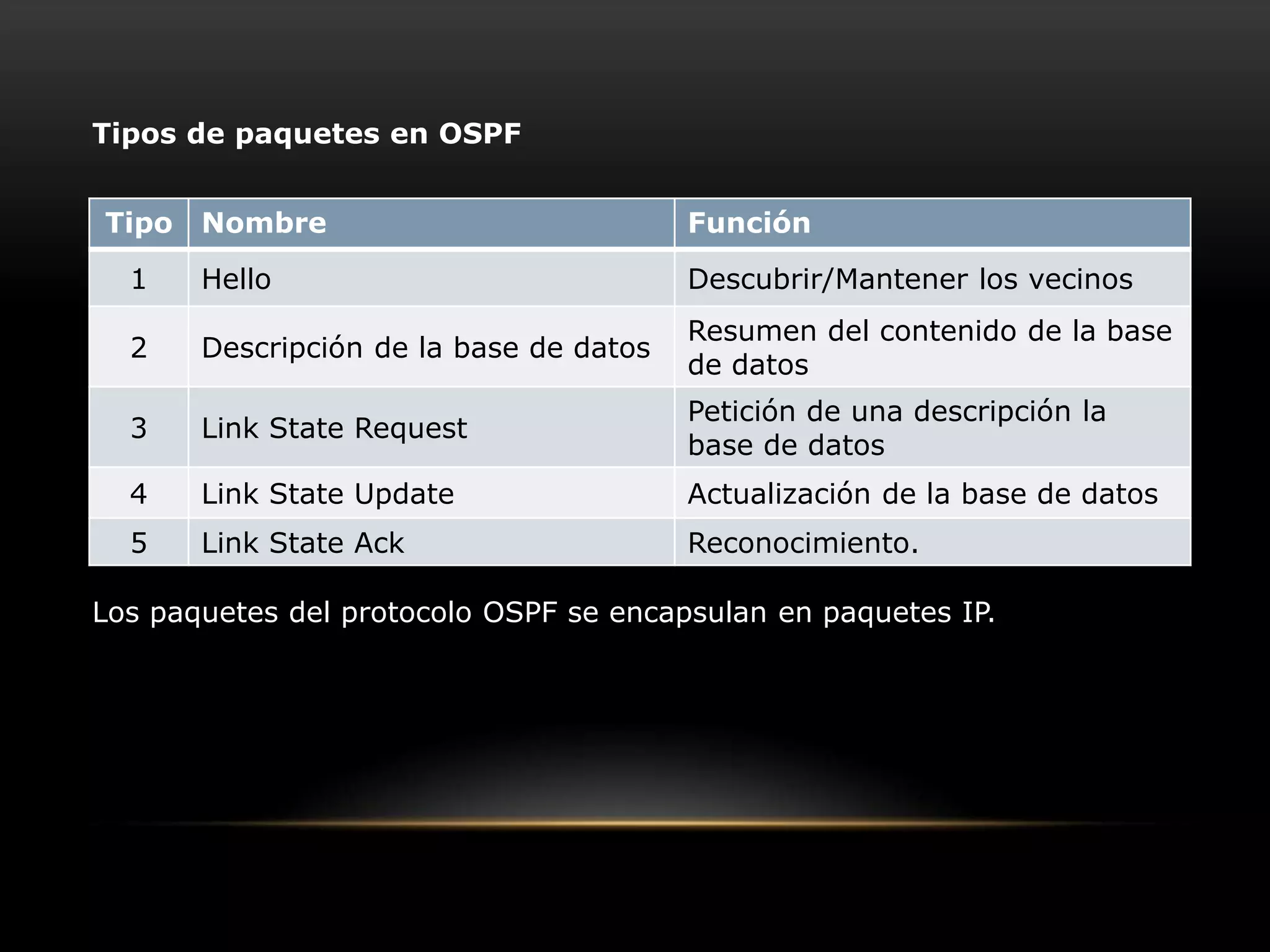 Tipos de paquetes en OSPF

| Tipo | Nombre | Función |
|---|---|---|
| 1 | Hello | Descubrir/Mantener los vecinos |
| 2 | Descripción de la base de datos | Resumen del contenido de la base de datos |
| 3 | Link State Request | Petición de una descripción la base de datos |
| 4 | Link State Update | Actualización de la base de datos |
| 5 | Link State Ack | Reconocimiento. |

Los paquetes del protocolo OSPF se encapsulan en paquetes IP.